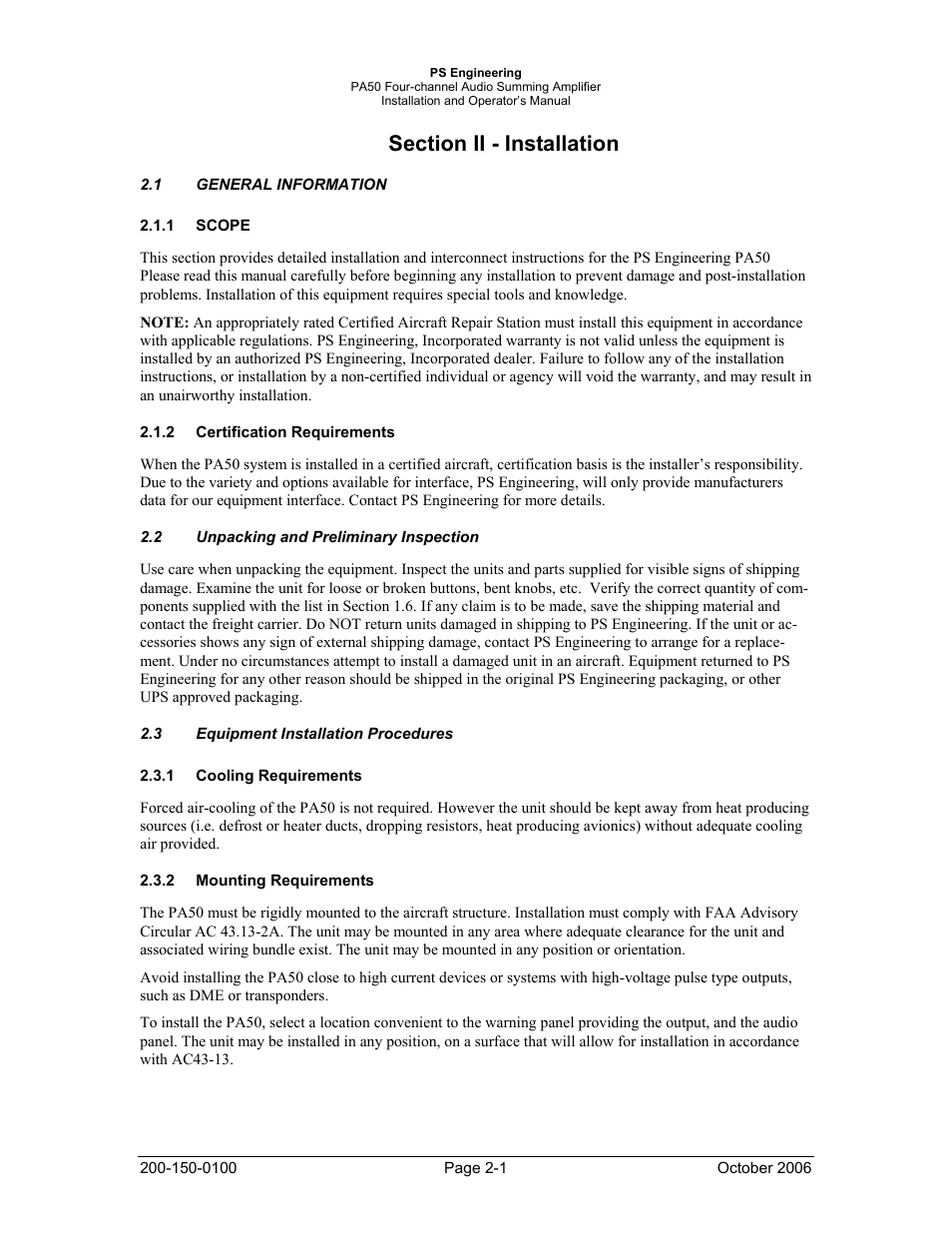 PS Engineering
PA50 Four-channel Audio Summing Amplifier
Installation and Operator's Manual

Section II - Installation

2.1 GENERAL INFORMATION

2.1.1 SCOPE

This section provides detailed installation and interconnect instructions for the PS Engineering PA50 Please read this manual carefully before beginning any installation to prevent damage and post-installation problems. Installation of this equipment requires special tools and knowledge.

NOTE: An appropriately rated Certified Aircraft Repair Station must install this equipment in accordance with applicable regulations. PS Engineering, Incorporated warranty is not valid unless the equipment is installed by an authorized PS Engineering, Incorporated dealer. Failure to follow any of the installation instructions, or installation by a non-certified individual or agency will void the warranty, and may result in an unairworthy installation.

2.1.2 Certification Requirements

When the PA50 system is installed in a certified aircraft, certification basis is the installer's responsibility. Due to the variety and options available for interface, PS Engineering, will only provide manufacturers data for our equipment interface. Contact PS Engineering for more details.

2.2 Unpacking and Preliminary Inspection

Use care when unpacking the equipment. Inspect the units and parts supplied for visible signs of shipping damage. Examine the unit for loose or broken buttons, bent knobs, etc. Verify the correct quantity of components supplied with the list in Section 1.6. If any claim is to be made, save the shipping material and contact the freight carrier. Do NOT return units damaged in shipping to PS Engineering. If the unit or accessories shows any sign of external shipping damage, contact PS Engineering to arrange for a replacement. Under no circumstances attempt to install a damaged unit in an aircraft. Equipment returned to PS Engineering for any other reason should be shipped in the original PS Engineering packaging, or other UPS approved packaging.

2.3 Equipment Installation Procedures

2.3.1 Cooling Requirements

Forced air-cooling of the PA50 is not required. However the unit should be kept away from heat producing sources (i.e. defrost or heater ducts, dropping resistors, heat producing avionics) without adequate cooling air provided.

2.3.2 Mounting Requirements

The PA50 must be rigidly mounted to the aircraft structure. Installation must comply with FAA Advisory Circular AC 43.13-2A. The unit may be mounted in any area where adequate clearance for the unit and associated wiring bundle exist. The unit may be mounted in any position or orientation.

Avoid installing the PA50 close to high current devices or systems with high-voltage pulse type outputs, such as DME or transponders.

To install the PA50, select a location convenient to the warning panel providing the output, and the audio panel. The unit may be installed in any position, on a surface that will allow for installation in accordance with AC43-13.

200-150-0100 Page 2-1 October 2006